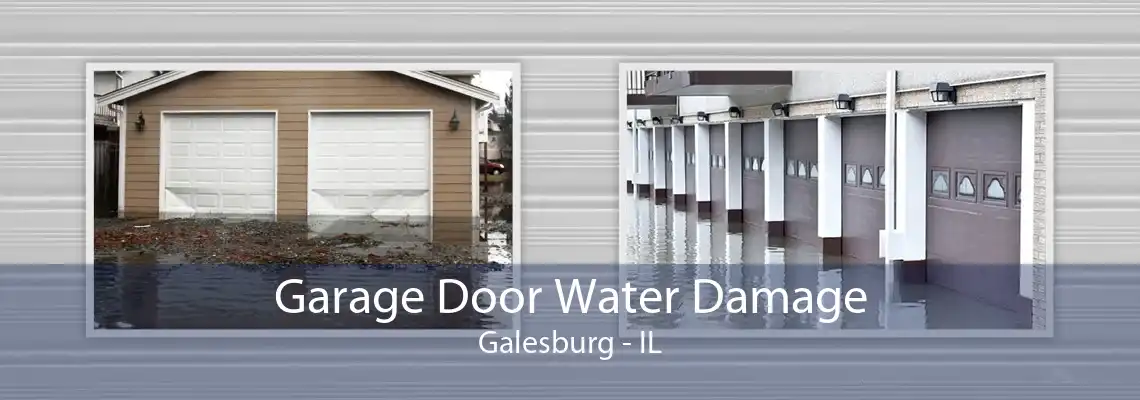 Garage Door Water Damage
Galesburg - IL